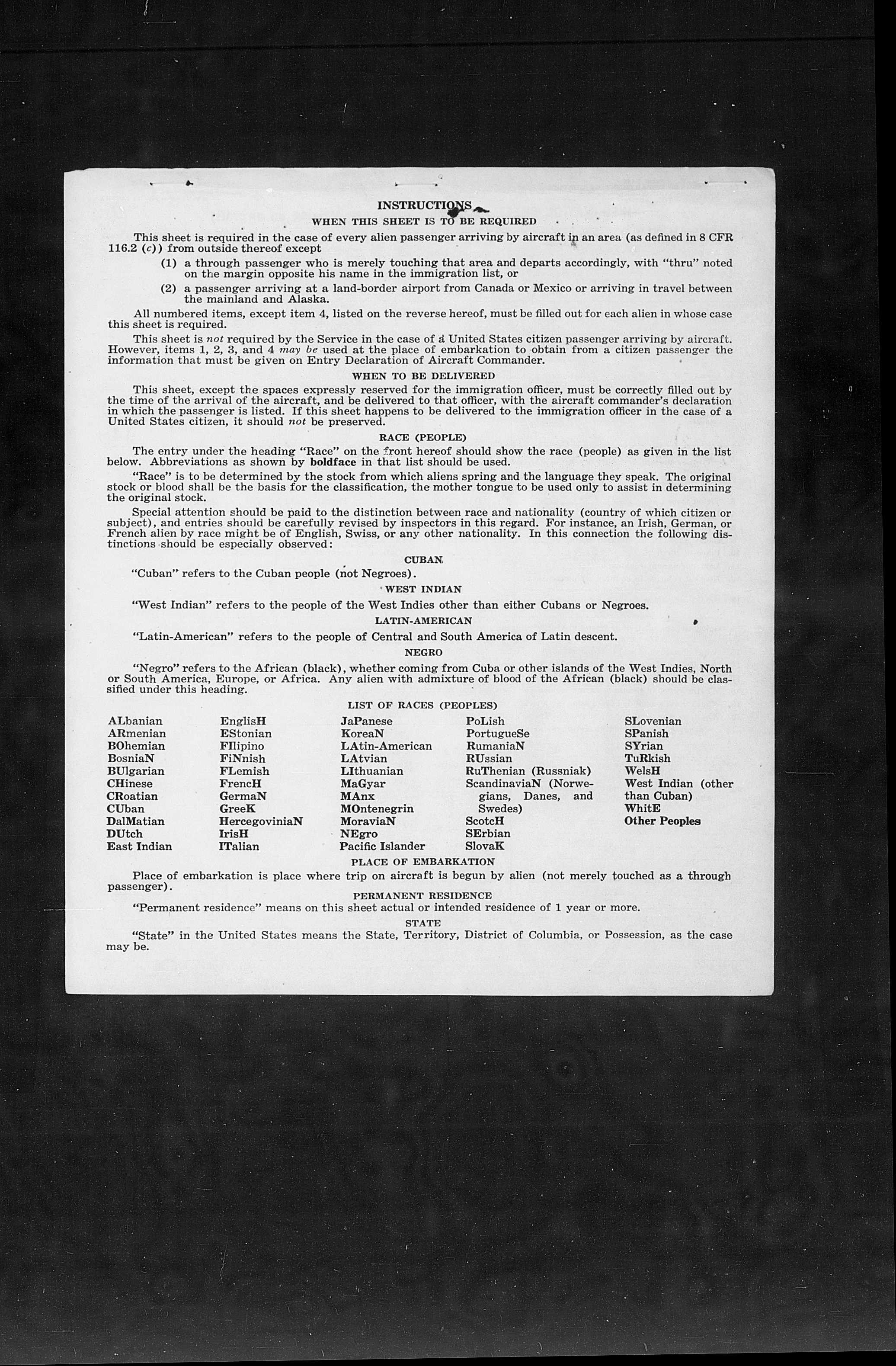 INSTRUCTIONS

WHEN THIS SHEET IS TO BE REQUIRED

This sheet is required in the case of every alien passenger arriving by aircraft in an area (as defined in 8 CFR 116.2 (c)) from outside thereof except

(1) a through passenger who is merely touching that area and departs accordingly, with "thru" noted on the margin opposite his name in the immigration list, or

(2) a passenger arriving at a land-border airport from Canada or Mexico or arriving in travel between the mainland and Alaska.

All numbered items, except item 4, listed on the reverse hereof, must be filled out for each alien in whose case this sheet is required.

This sheet is not required by the Service in the case of a United States citizen passenger arriving by aircraft. However, items 1, 2, 3, and 4 may be used at the place of embarkation to obtain from a citizen passenger the information that must be given on Entry Declaration of Aircraft Commander.

WHEN TO BE DELIVERED

This sheet, except the spaces expressly reserved for the immigration officer, must be correctly filled out by the time of the arrival of the aircraft, and be delivered to that officer, with the aircraft commander's declaration in which the passenger is listed. If this sheet happens to be delivered to the immigration officer in the case of a United States citizen, it should not be preserved.

RACE (PEOPLE)

The entry under the heading "Race" on the front hereof should show the race (people) as given in the list below. Abbreviations as shown by boldface in that list should be used.

"Race" is to be determined by the stock from which aliens spring and the language they speak. The original stock or blood shall be the basis for the classification, the mother tongue to be used only to assist in determining the original stock.

Special attention should be paid to the distinction between race and nationality (country of which citizen or subject), and entries should be carefully revised by inspectors in this regard. For instance, an Irish, German, or French alien by race might be of English, Swiss, or any other nationality. In this connection the following distinctions should be especially observed:

CUBAN

"Cuban" refers to the Cuban people (not Negroes).

WEST INDIAN

"West Indian" refers to the people of the West Indies other than either Cubans or Negroes.

LATIN-AMERICAN

"Latin-American" refers to the people of Central and South America of Latin descent.

NEGRO

"Negro" refers to the African (black), whether coming from Cuba or other islands of the West Indies, North or South America, Europe, or Africa. Any alien with admixture of blood of the African (black) should be classified under this heading.

LIST OF RACES (PEOPLES)

ALbanian
ARmenian
BOhemian
BosniaN
BUlgarian
CHinese
CRoatian
CUban
DalMatian
DUtch
East Indian

EnglisH
EStonian
FIlipino
FiNnish
FLemish
FrencH
GermaN
GreeK
HercegoviniaN
IrisH
ITalian

JaPanese
KoreaN
LAtin-American
LAtvian
LIthuanian
MaGyar
MAnx
MOntenegrin
MoraviaN
NEgro
Pacific Islander

PoLish
PortugueSe
RumaniaN
RUssian
RuThenian (Russniak)
ScandinaviaN (Norwegians, Danes, and Swedes)
ScotcH
SErbian
SlovaK

SLovenian
SPanish
SYrian
TuRkish
WelsH
West Indian (other than Cuban)
WhitE
Other Peoples

PLACE OF EMBARKATION

Place of embarkation is place where trip on aircraft is begun by alien (not merely touched as a through passenger).

PERMANENT RESIDENCE

"Permanent residence" means on this sheet actual or intended residence of 1 year or more.

STATE

"State" in the United States means the State, Territory, District of Columbia, or Possession, as the case may be.